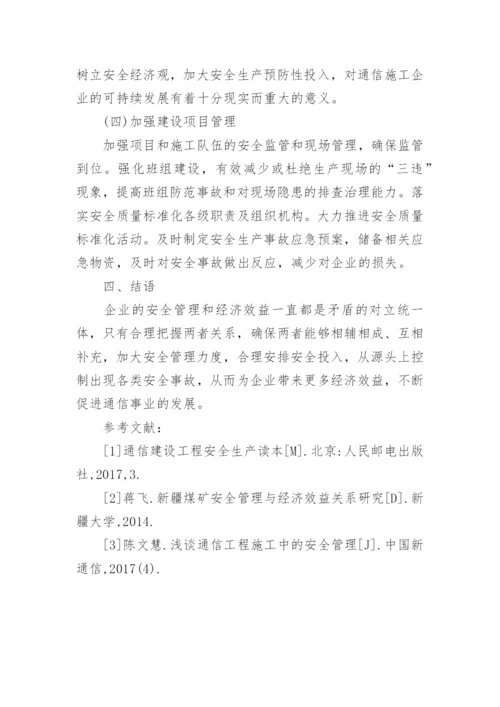 树立安全经济观，加大安全生产预防性投入，对通信施工企业的可持续发展有着十分现实而重大的意义。

(四)加强建设项目管理

加强项目和施工队伍的安全监管和现场管理，确保监管到位。强化班组建设，有效减少或杜绝生产现场的“三违”现象，提高班组防范事故和对现场隐患的排查治理能力。落实安全质量标准化各级职责及组织机构。大力推进安全质量标准化活动。及时制定安全生产事故应急预案，储备相关应急物资，及时对安全事故做出反应，减少对企业的损失。

四、结语

企业的安全管理和经济效益一直都是矛盾的对立统一体，只有合理把握两者关系，确保两者能够相辅相成、互相补充，加大安全管理力度，合理安排安全投入，从源头上控制出现各类安全事故，从而为企业带来更多经济效益，不断促进通信事业的发展。

参考文献：

[1]通信建设工程安全生产读本[M].北京:人民邮电出版社,2017,3.

[2]蒋飞.新疆煤矿安全管理与经济效益关系研究[D].新疆大学,2014.

[3]陈文慧.浅谈通信工程施工中的安全管理[J].中国新通信,2017(4).